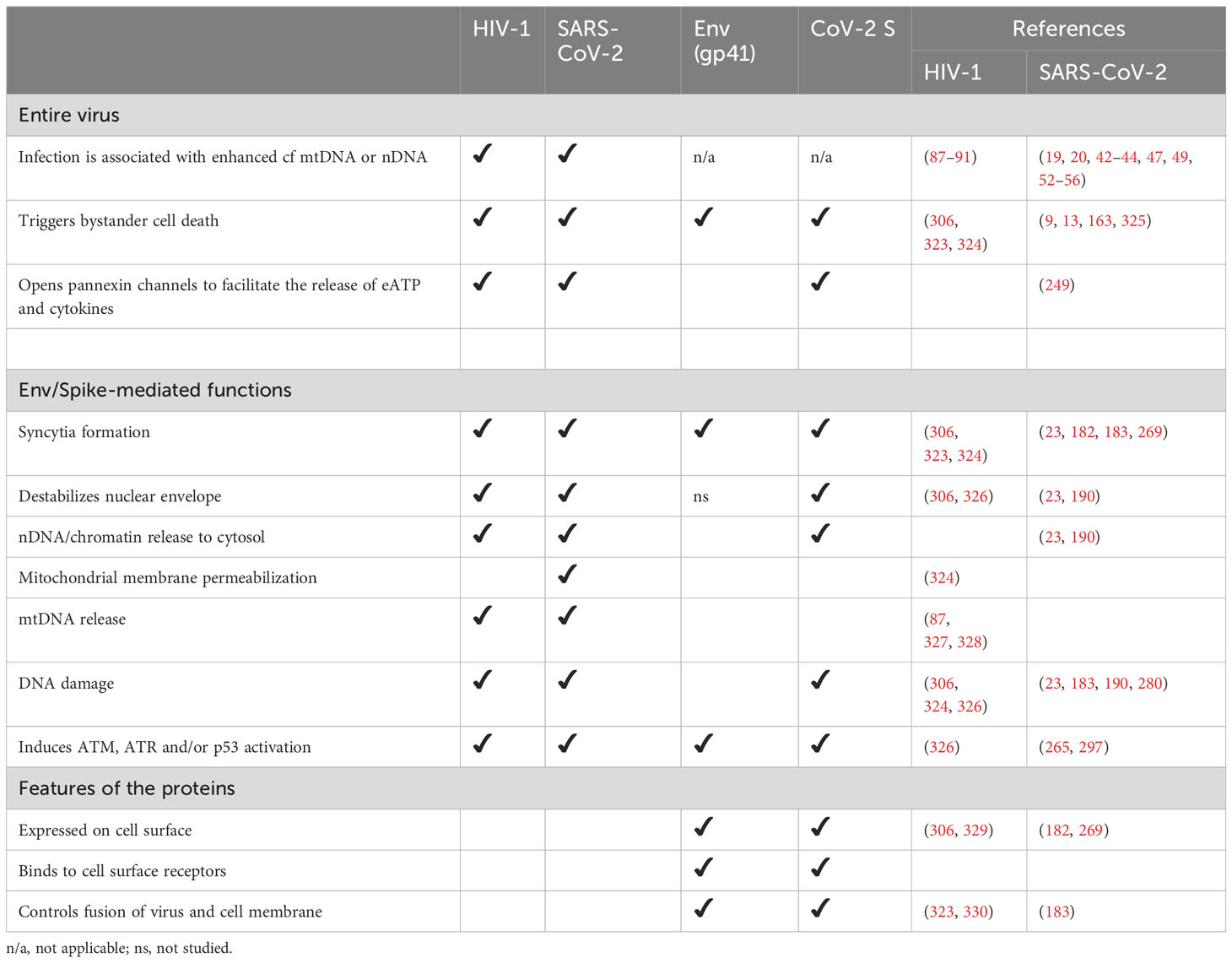 | | HIV-1 | SARS-CoV-2 | Env (gp41) | CoV-2 S | References HIV-1 | References SARS-CoV-2 |
|---|---|---|---|---|---|---|
| Entire virus | | | | | | |
| Infection is associated with enhanced cf mtDNA or nDNA | ✓ | ✓ | n/a | n/a | (87–91) | (19, 20, 42–44, 47, 49, 52–56) |
| Triggers bystander cell death | ✓ | ✓ | ✓ | ✓ | (306, 323, 324) | (9, 13, 163, 325) |
| Opens pannexin channels to facilitate the release of eATP and cytokines | ✓ | ✓ | | ✓ | | (249) |
| | | | | | | |
| Env/Spike-mediated functions | | | | | | |
| Syncytia formation | ✓ | ✓ | ✓ | ✓ | (306, 323, 324) | (23, 182, 183, 269) |
| Destabilizes nuclear envelope | ✓ | ✓ | ns | ✓ | (306, 326) | (23, 190) |
| nDNA/chromatin release to cytosol | ✓ | ✓ | | ✓ | | (23, 190) |
| Mitochondrial membrane permeabilization | | ✓ | | | (324) | |
| mtDNA release | ✓ | ✓ | | | (87, 327, 328) | |
| DNA damage | ✓ | ✓ | | ✓ | (306, 324, 326) | (23, 183, 190, 280) |
| Induces ATM, ATR and/or p53 activation | ✓ | ✓ | ✓ | ✓ | (326) | (265, 297) |
| Features of the proteins | | | | | | |
| Expressed on cell surface | | | ✓ | ✓ | (306, 329) | (182, 269) |
| Binds to cell surface receptors | | | ✓ | ✓ | | |
| Controls fusion of virus and cell membrane | | | ✓ | ✓ | (323, 330) | (183) |

n/a, not applicable; ns, not studied.